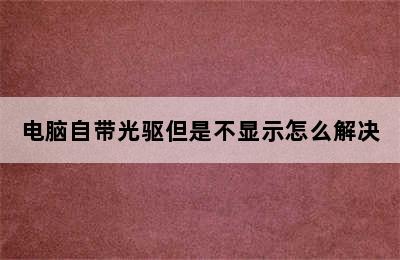 电脑自带光驱但是不显示怎么解决